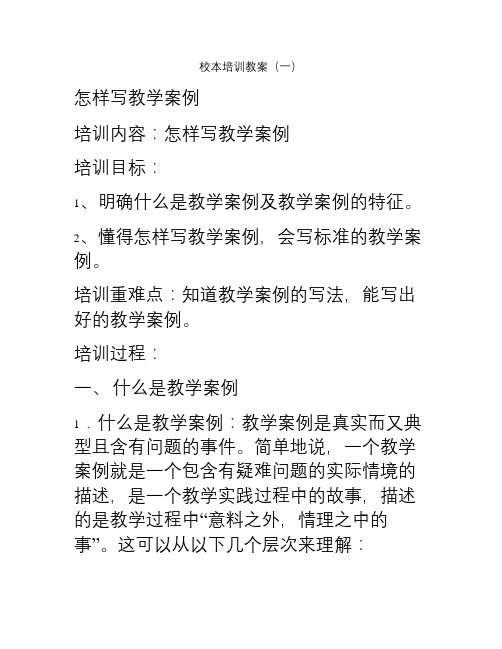 校本培训教案（一）

怎样写教学案例

培训内容：怎样写教学案例

培训目标：

1、明确什么是教学案例及教学案例的特征。

2、懂得怎样写教学案例，会写标准的教学案例。

培训重难点：知道教学案例的写法，能写出好的教学案例。

培训过程：

一、什么是教学案例

1．什么是教学案例：教学案例是真实而又典型且含有问题的事件。简单地说，一个教学案例就是一个包含有疑难问题的实际情境的描述，是一个教学实践过程中的故事，描述的是教学过程中“意料之外，情理之中的事”。这可以从以下几个层次来理解：